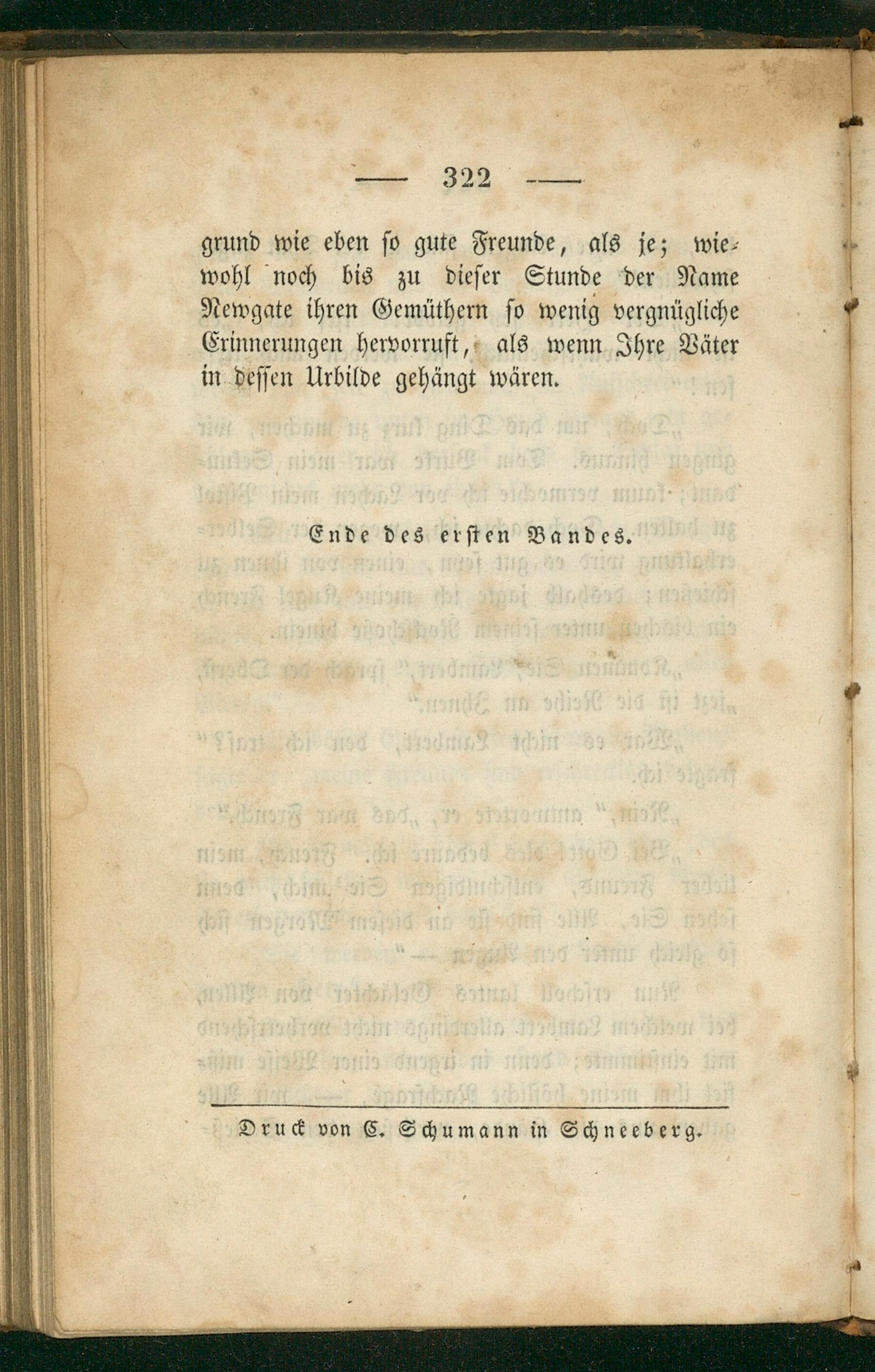 — 322 —

grund wie eben so gute Freunde, als je; wiewohl noch bis zu dieser Stunde der Name Newgate ihren Gemüthern so wenig vergnügliche Erinnerungen hervorruft, als wenn Ihre Väter in dessen Urbilde gehängt wären.

Ende des ersten Bandes.

Druck von C. Schumann in Schneeberg.